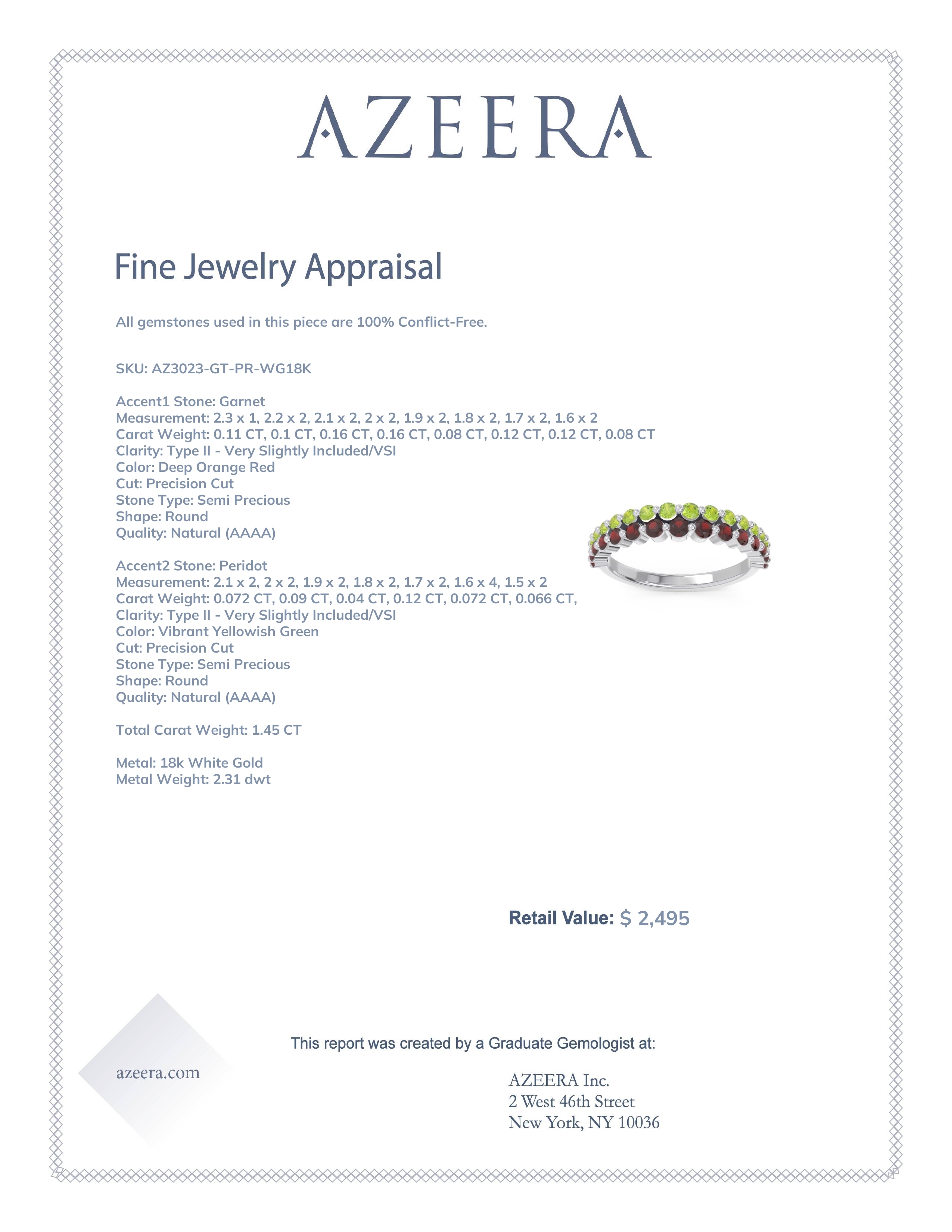 AZEERA

Fine Jewelry Appraisal

All gemstones used in this piece are 100% Conflict-Free.

SKU: AZ3023-GT-PR-WG18K

Accent1 Stone: Garnet
Measurement: 2.3 x 1, 2.2 x 2, 2.1 x 2, 2 x 2, 1.9 x 2, 1.8 x 2, 1.7 x 2, 1.6 x 2
Carat Weight: 0.11 CT, 0.1 CT, 0.16 CT, 0.16 CT, 0.08 CT, 0.12 CT, 0.12 CT, 0.08 CT
Clarity: Type II - Very Slightly Included/VSI
Color: Deep Orange Red
Cut: Precision Cut
Stone Type: Semi Precious
Shape: Round
Quality: Natural (AAAA)

Accent2 Stone: Peridot
Measurement: 2.1 x 2, 2 x 2, 1.9 x 2, 1.8 x 2, 1.7 x 2, 1.6 x 4, 1.5 x 2
Carat Weight: 0.072 CT, 0.09 CT, 0.04 CT, 0.12 CT, 0.072 CT, 0.066 CT,
Clarity: Type II - Very Slightly Included/VSI
Color: Vibrant Yellowish Green
Cut: Precision Cut
Stone Type: Semi Precious
Shape: Round
Quality: Natural (AAAA)

Total Carat Weight: 1.45 CT

Metal: 18k White Gold
Metal Weight: 2.31 dwt

Retail Value: $ 2,495

This report was created by a Graduate Gemologist at:

azeera.com

AZEERA Inc.
2 West 46th Street
New York, NY 10036